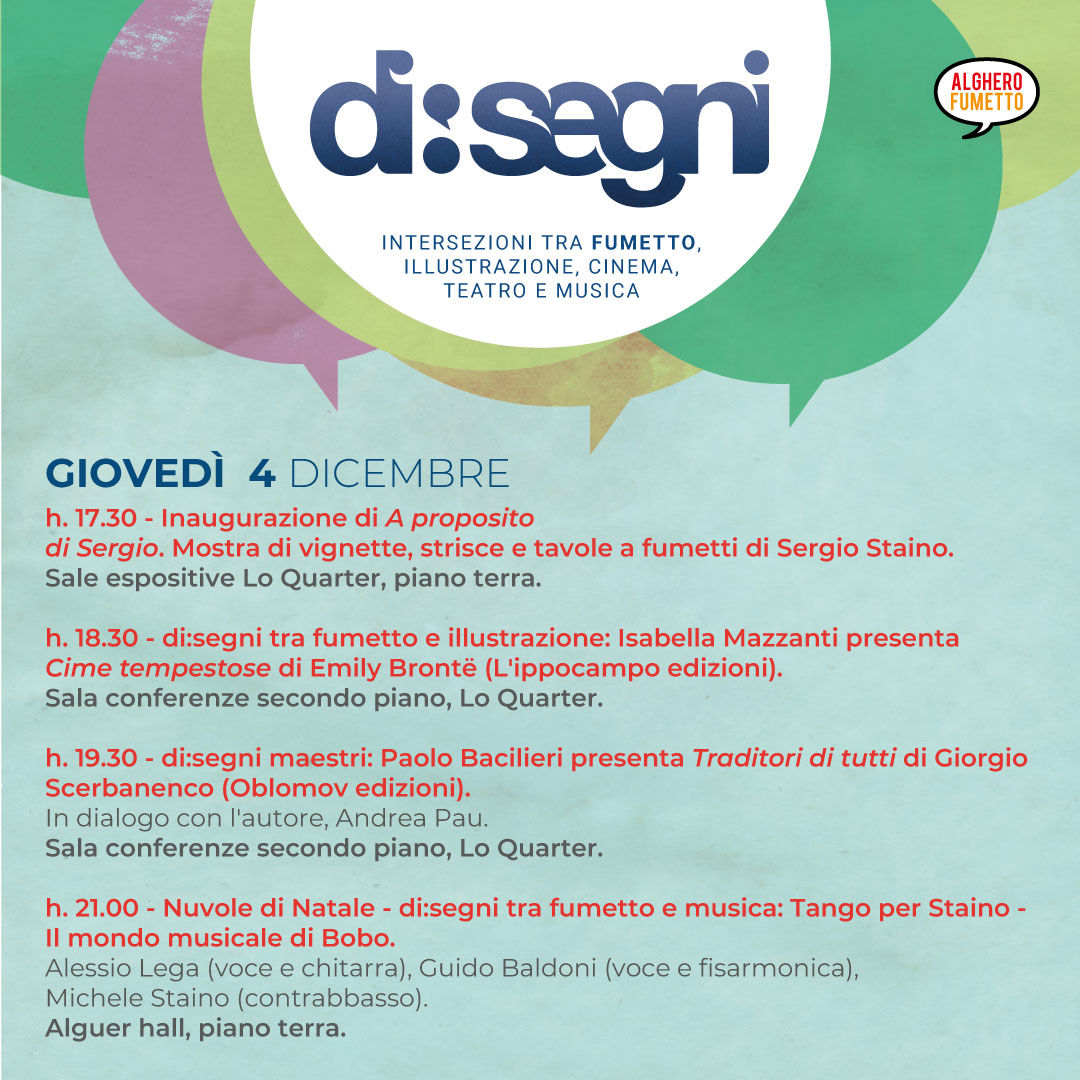 di:segni

ALGHERO FUMETTO

INTERSEZIONI TRA FUMETTO, ILLUSTRAZIONE, CINEMA, TEATRO E MUSICA

GIOVEDÌ 4 DICEMBRE

h. 17.30 - Inaugurazione di A proposito di Sergio. Mostra di vignette, strisce e tavole a fumetti di Sergio Staino.
Sale espositive Lo Quarter, piano terra.

h. 18.30 - di:segni tra fumetto e illustrazione: Isabella Mazzanti presenta Cime tempestose di Emily Brontë (L'ippocampo edizioni).
Sala conferenze secondo piano, Lo Quarter.

h. 19.30 - di:segni maestri: Paolo Bacilieri presenta Traditori di tutti di Giorgio Scerbanenco (Oblomov edizioni).
In dialogo con l'autore, Andrea Pau.
Sala conferenze secondo piano, Lo Quarter.

h. 21.00 - Nuvole di Natale - di:segni tra fumetto e musica: Tango per Staino - Il mondo musicale di Bobo.
Alessio Lega (voce e chitarra), Guido Baldoni (voce e fisarmonica), Michele Staino (contrabbasso).
Alguer hall, piano terra.